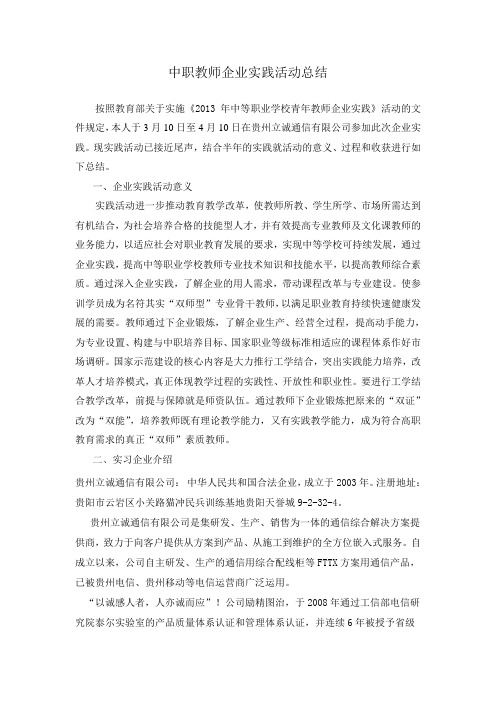 中职教师企业实践活动总结

按照教育部关于实施《2013 年中等职业学校青年教师企业实践》活动的文件规定，本人于 3 月 10 日至 4 月 10 日在贵州立诚通信有限公司参加此次企业实践。现实践活动已接近尾声，结合半年的实践就活动的意义、过程和收获进行如下总结。

一、企业实践活动意义

实践活动进一步推动教育教学改革，使教师所教、学生所学、市场所需达到有机结合，为社会培养合格的技能型人才，并有效提高专业教师及文化课教师的业务能力，以适应社会对职业教育发展的要求，实现中等学校可持续发展，通过企业实践，提高中等职业学校教师专业技术知识和技能水平，以提高教师综合素质。通过深入企业实践，了解企业的用人需求，带动课程改革与专业建设。使参训学员成为名符其实“双师型”专业骨干教师，以满足职业教育持续快速健康发展的需要。教师通过下企业锻炼，了解企业生产、经营全过程，提高动手能力，为专业设置、构建与中职培养目标、国家职业等级标准相适应的课程体系作好市场调研。国家示范建设的核心内容是大力推行工学结合，突出实践能力培养，改革人才培养模式，真正体现教学过程的实践性、开放性和职业性。要进行工学结合教学改革，前提与保障就是师资队伍。通过教师下企业锻炼把原来的“双证”改为“双能”，培养教师既有理论教学能力，又有实践教学能力，成为符合高职教育需求的真正“双师”素质教师。

二、实习企业介绍

贵州立诚通信有限公司： 中华人民共和国合法企业，成立于 2003 年。注册地址：贵阳市云岩区小关路猫冲民兵训练基地贵阳天誉城 9-2-32-4。

贵州立诚通信有限公司是集研发、生产、销售为一体的通信综合解决方案提供商，致力于向客户提供从方案到产品、从施工到维护的全方位嵌入式服务。自成立以来，公司自主研发、生产的通信用综合配线柜等 FTTX 方案用通信产品，已被贵州电信、贵州移动等电信运营商广泛运用。

“以诚感人者，人亦诚而应”！公司励精图治，于 2008 年通过工信部电信研究院泰尔实验室的产品质量体系认证和管理体系认证，并连续 6 年被授予省级